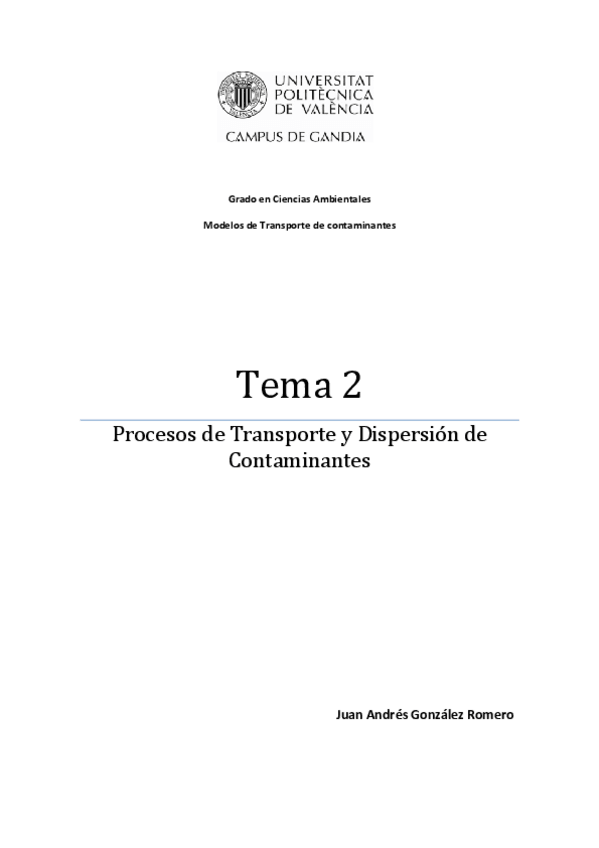 UNIVERSITAT
POLITÈCNICA
DE VALÈNCIA

CAMPUS DE GANDIA

Grado en Ciencias Ambientales

Modelos de Transporte de contaminantes

Tema 2

Procesos de Transporte y Dispersión de Contaminantes

Juan Andrés González Romero